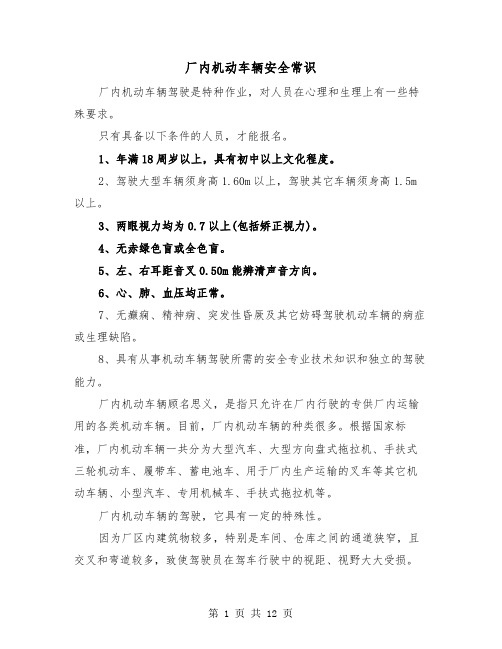 厂内机动车辆安全常识

厂内机动车辆驾驶是特种作业，对人员在心理和生理上有一些特殊要求。

只有具备以下条件的人员，才能报名。

1、年满18周岁以上，具有初中以上文化程度。

2、驾驶大型车辆须身高1.60m以上，驾驶其它车辆须身高1.5m以上。

3、两眼视力均为0.7以上(包括矫正视力)。

4、无赤绿色盲或全色盲。

5、左、右耳距音叉0.50m能辨清声音方向。

6、心、肺、血压均正常。

7、无癫痫、精神病、突发性昏厥及其它妨碍驾驶机动车辆的病症或生理缺陷。

8、具有从事机动车辆驾驶所需的安全专业技术知识和独立的驾驶能力。

厂内机动车辆顾名思义，是指只允许在厂内行驶的专供厂内运输用的各类机动车辆。目前，厂内机动车辆的种类很多。根据国家标准，厂内机动车辆一共分为大型汽车、大型方向盘式拖拉机、手扶式三轮机动车、履带车、蓄电池车、用于厂内生产运输的叉车等其它机动车辆、小型汽车、专用机械车、手扶式拖拉机等。

厂内机动车辆的驾驶，它具有一定的特殊性。

因为厂区内建筑物较多，特别是车间、仓库之间的通道狭窄，且交叉和弯道较多，致使驾驶员在驾车行驶中的视距、视野大大受损。

第 1 页 共 12 页